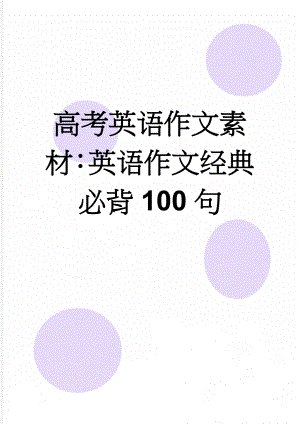 高考英语作文素材:英语作文经典必背 100 句